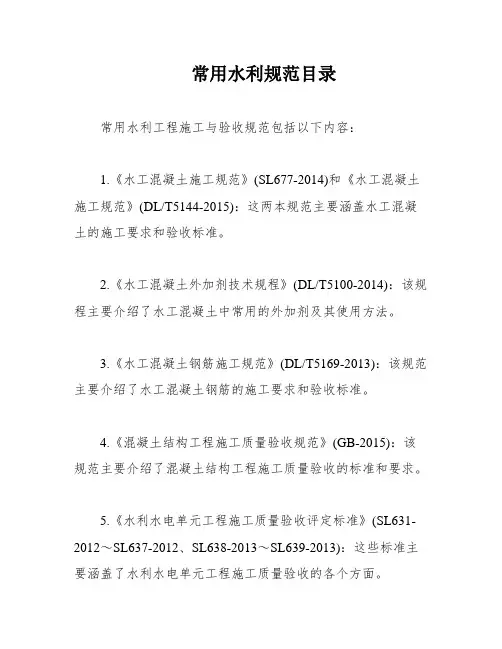 常用水利规范目录

常用水利工程施工与验收规范包括以下内容：

1.《水工混凝土施工规范》(SL677-2014)和《水工混凝土施工规范》(DL/T5144-2015)：这两本规范主要涵盖水工混凝土的施工要求和验收标准。

2.《水工混凝土外加剂技术规程》(DL/T5100-2014)：该规程主要介绍了水工混凝土中常用的外加剂及其使用方法。

3.《水工混凝土钢筋施工规范》(DL/T5169-2013)：该规范主要介绍了水工混凝土钢筋的施工要求和验收标准。

4.《混凝土结构工程施工质量验收规范》(GB-2015)：该规范主要介绍了混凝土结构工程施工质量验收的标准和要求。

5.《水利水电单元工程施工质量验收评定标准》(SL631-2012～SL637-2012、SL638-2013～SL639-2013)：这些标准主要涵盖了水利水电单元工程施工质量验收的各个方面。